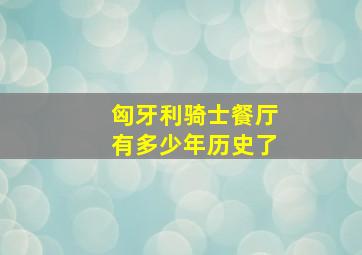 匈牙利骑士餐厅
有多少年历史了